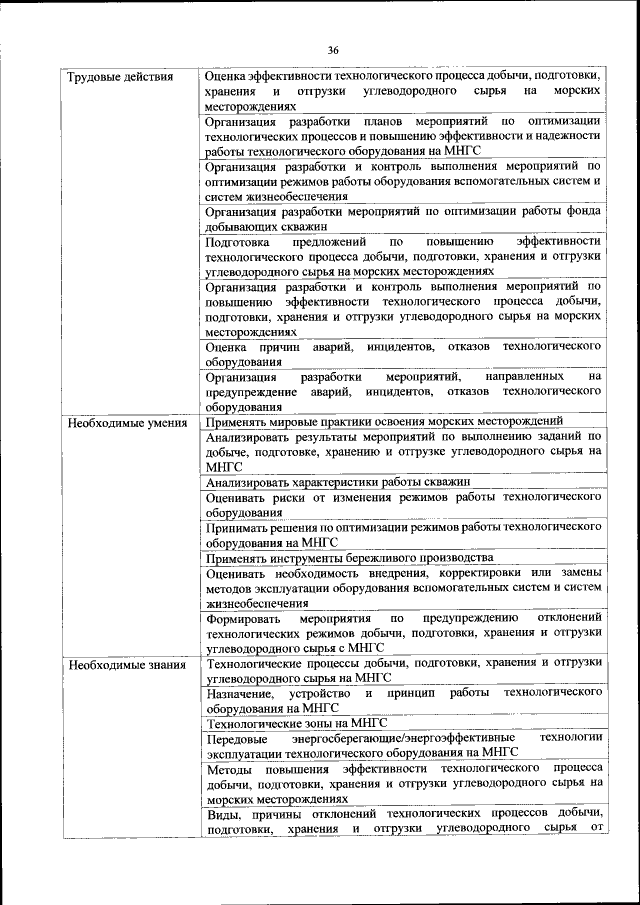 36

| | |
|---|---|
| Трудовые действия | Оценка эффективности технологического процесса добычи, подготовки, хранения и отгрузки углеводородного сырья на морских месторождениях |
| | Организация разработки планов мероприятий по оптимизации технологических процессов и повышению эффективности и надежности работы технологического оборудования на МНГС |
| | Организация разработки и контроль выполнения мероприятий по оптимизации режимов работы оборудования вспомогательных систем и систем жизнеобеспечения |
| | Организация разработки мероприятий по оптимизации работы фонда добывающих скважин |
| | Подготовка предложений по повышению эффективности технологического процесса добычи, подготовки, хранения и отгрузки углеводородного сырья на морских месторождениях |
| | Организация разработки и контроль выполнения мероприятий по повышению эффективности технологического процесса добычи, подготовки, хранения и отгрузки углеводородного сырья на морских месторождениях |
| | Оценка причин аварий, инцидентов, отказов технологического оборудования |
| | Организация разработки мероприятий, направленных на предупреждение аварий, инцидентов, отказов технологического оборудования |
| Необходимые умения | Применять мировые практики освоения морских месторождений |
| | Анализировать результаты мероприятий по выполнению заданий по добыче, подготовке, хранению и отгрузке углеводородного сырья на МНГС |
| | Анализировать характеристики работы скважин |
| | Оценивать риски от изменения режимов работы технологического оборудования |
| | Принимать решения по оптимизации режимов работы технологического оборудования на МНГС |
| | Применять инструменты бережливого производства |
| | Оценивать необходимость внедрения, корректировки или замены методов эксплуатации оборудования вспомогательных систем и систем жизнеобеспечения |
| | Формировать мероприятия по предупреждению отклонений технологических режимов добычи, подготовки, хранения и отгрузки углеводородного сырья с МНГС |
| Необходимые знания | Технологические процессы добычи, подготовки, хранения и отгрузки углеводородного сырья на МНГС |
| | Назначение, устройство и принцип работы технологического оборудования на МНГС |
| | Технологические зоны на МНГС |
| | Передовые энергосберегающие/энергоэффективные технологии эксплуатации технологического оборудования на МНГС |
| | Методы повышения эффективности технологического процесса добычи, подготовки, хранения и отгрузки углеводородного сырья на морских месторождениях |
| | Виды, причины отклонений технологических процессов добычи, подготовки, хранения и отгрузки углеводородного сырья от |